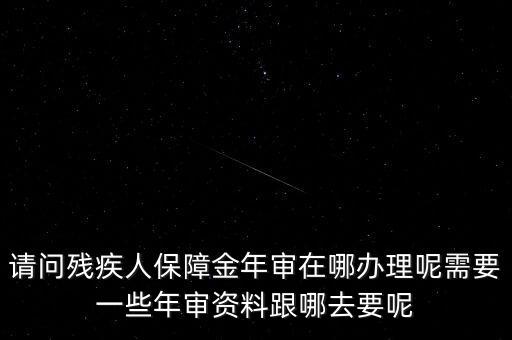 请问残疾人保障金年审在哪办理呢需要一些年审资料跟哪去要呢